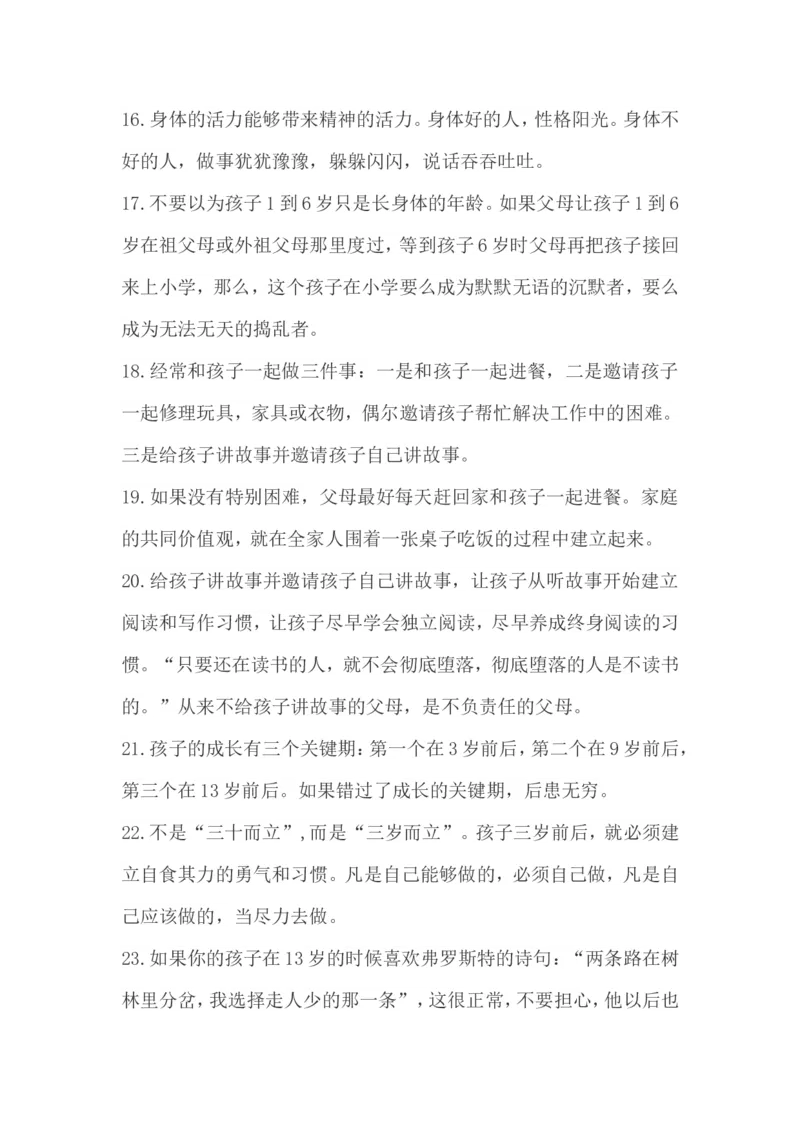 16.身体的活力能够带来精神的活力。身体好的人，性格阳光。身体不好的人，做事犹犹豫豫，躲躲闪闪，说话吞吞吐吐。

17.不要以为孩子1到6岁只是长身体的年龄。如果父母让孩子1到6岁在祖父母或外祖父母那里度过，等到孩子6岁时父母再把孩子接回来上小学，那么，这个孩子在小学要么成为默默无语的沉默者，要么成为无法无天的捣乱者。

18.经常和孩子一起做三件事：一是和孩子一起进餐，二是邀请孩子一起修理玩具，家具或衣物，偶尔邀请孩子帮忙解决工作中的困难。三是给孩子讲故事并邀请孩子自己讲故事。

19.如果没有特别困难，父母最好每天赶回家和孩子一起进餐。家庭的共同价值观，就在全家人围着一张桌子吃饭的过程中建立起来。

20.给孩子讲故事并邀请孩子自己讲故事，让孩子从听故事开始建立阅读和写作习惯，让孩子尽早学会独立阅读，尽早养成终身阅读的习惯。“只要还在读书的人，就不会彻底堕落，彻底堕落的人是不读书的。”从来不给孩子讲故事的父母，是不负责任的父母。

21.孩子的成长有三个关键期：第一个在3岁前后，第二个在9岁前后，第三个在13岁前后。如果错过了成长的关键期，后患无穷。

22.不是“三十而立”，而是“三岁而立”。孩子三岁前后，就必须建立自食其力的勇气和习惯。凡是自己能够做的，必须自己做，凡是自己应该做的，当尽力去做。

23.如果你的孩子在13岁的时候喜欢弗罗斯特的诗句：“两条路在树林里分岔，我选择走人少的那一条”，这很正常，不要担心，他以后也